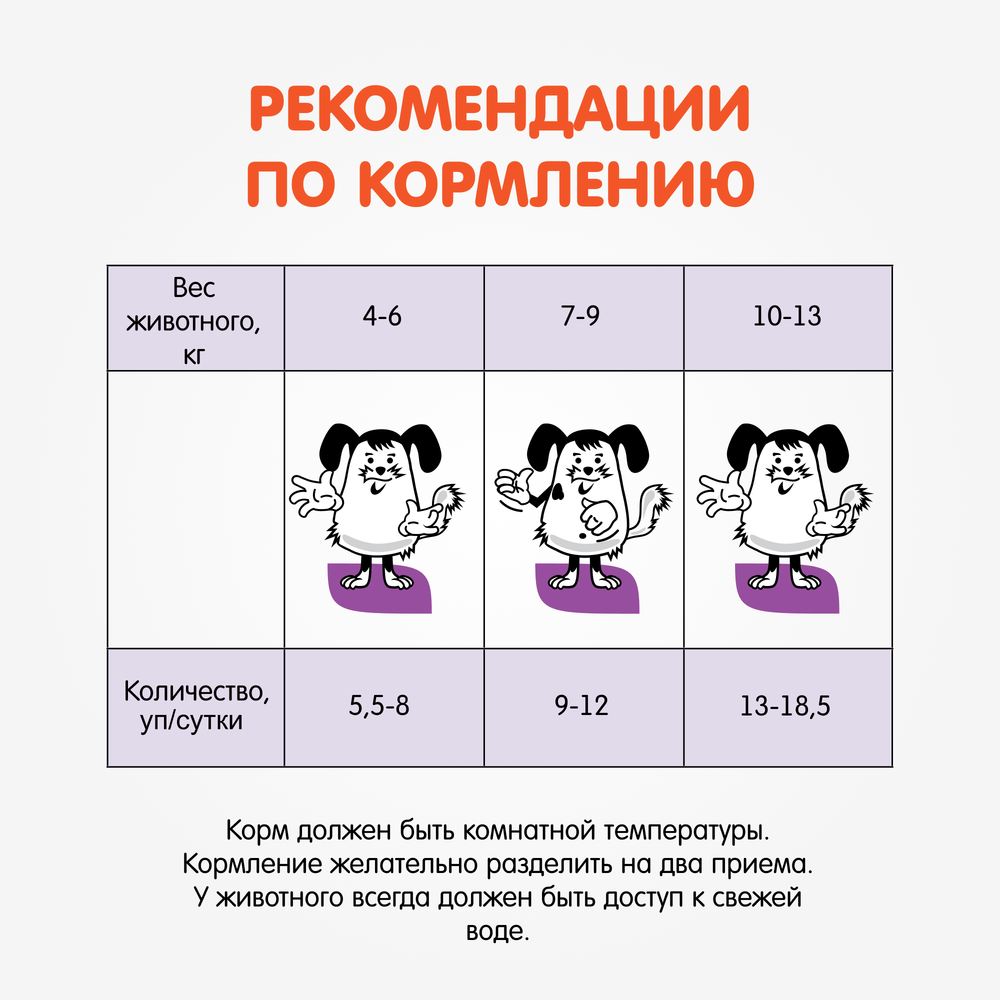 РЕКОМЕНДАЦИИ ПО КОРМЛЕНИЮ

| Вес животного, кг | 4-6 | 7-9 | 10-13 |
|---|---|---|---|
| | | | |
| Количество, уп/сутки | 5,5-8 | 9-12 | 13-18,5 |

Корм должен быть комнатной температуры. Кормление желательно разделить на два приема. У животного всегда должен быть доступ к свежей воде.